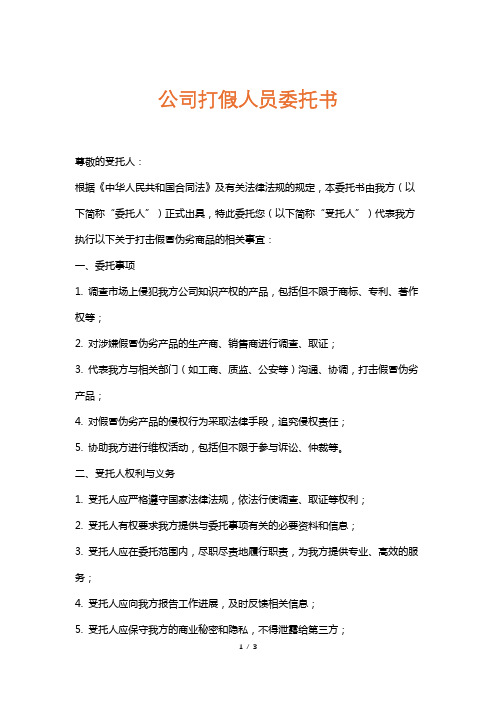 公司打假人员委托书

尊敬的受托人：

根据《中华人民共和国合同法》及有关法律法规的规定，本委托书由我方（以下简称“委托人”）正式出具，特此委托您（以下简称“受托人”）代表我方执行以下关于打击假冒伪劣商品的相关事宜：

一、委托事项

1. 调查市场上侵犯我方公司知识产权的产品，包括但不限于商标、专利、著作权等；

2. 对涉嫌假冒伪劣产品的生产商、销售商进行调查、取证；

3. 代表我方与相关部门（如工商、质监、公安等）沟通、协调，打击假冒伪劣产品；

4. 对假冒伪劣产品的侵权行为采取法律手段，追究侵权责任；

5. 协助我方进行维权活动，包括但不限于参与诉讼、仲裁等。

二、受托人权利与义务

1. 受托人应严格遵守国家法律法规，依法行使调查、取证等权利；

2. 受托人有权要求我方提供与委托事项有关的必要资料和信息；

3. 受托人应在委托范围内，尽职尽责地履行职责，为我方提供专业、高效的服务；

4. 受托人应向我方报告工作进展，及时反馈相关信息；

5. 受托人应保守我方的商业秘密和隐私，不得泄露给第三方；

1 / 3